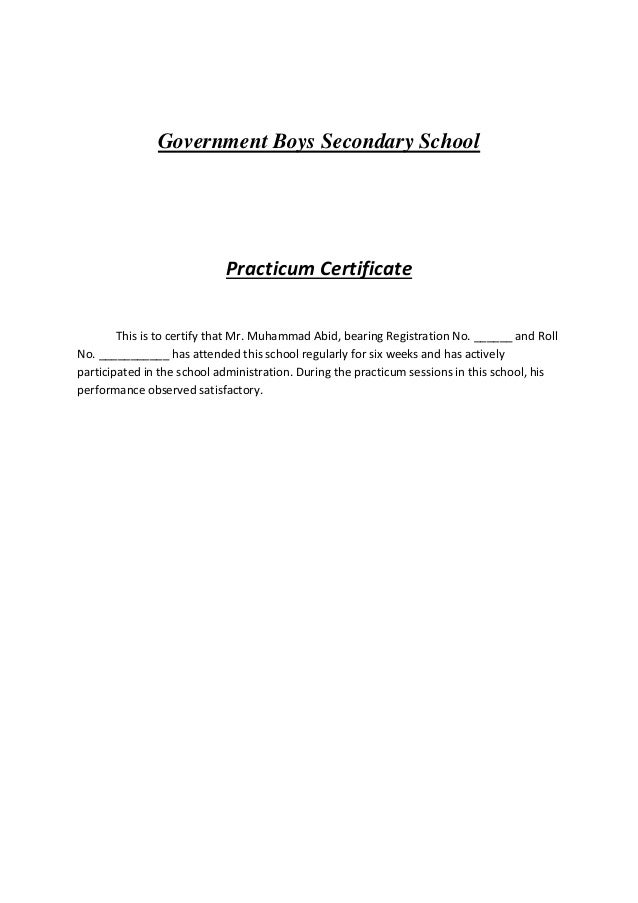 Government Boys Secondary School

Practicum Certificate

This is to certify that Mr. Muhammad Abid, bearing Registration No. ______ and Roll No. ___________ has attended this school regularly for six weeks and has actively participated in the school administration. During the practicum sessions in this school, his performance observed satisfactory.